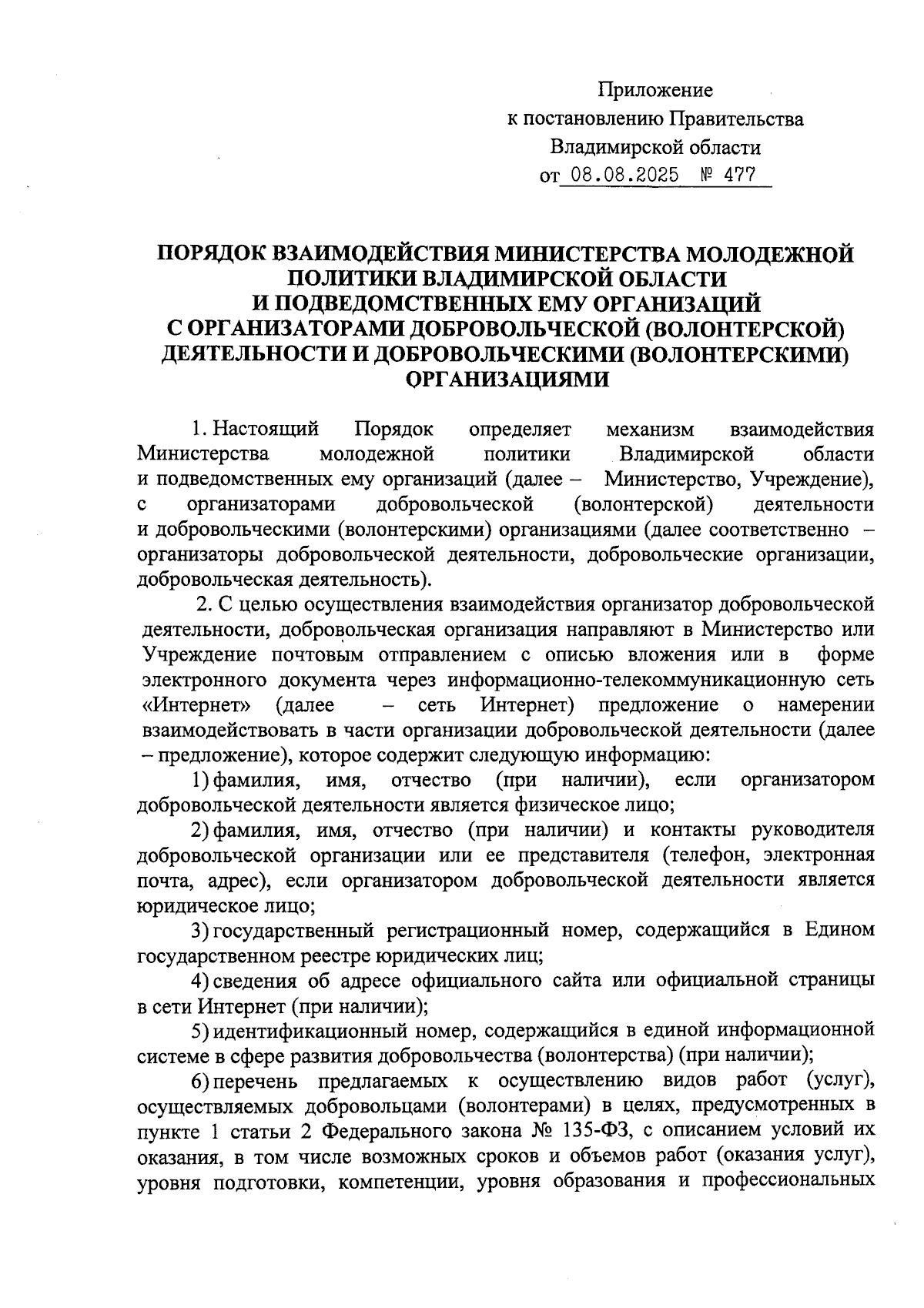 Приложение
к постановлению Правительства
Владимирской области
от 08.08.2025 № 477

ПОРЯДОК ВЗАИМОДЕЙСТВИЯ МИНИСТЕРСТВА МОЛОДЕЖНОЙ ПОЛИТИКИ ВЛАДИМИРСКОЙ ОБЛАСТИ И ПОДВЕДОМСТВЕННЫХ ЕМУ ОРГАНИЗАЦИЙ С ОРГАНИЗАТОРАМИ ДОБРОВОЛЬЧЕСКОЙ (ВОЛОНТЕРСКОЙ) ДЕЯТЕЛЬНОСТИ И ДОБРОВОЛЬЧЕСКИМИ (ВОЛОНТЕРСКИМИ) ОРГАНИЗАЦИЯМИ

1. Настоящий Порядок определяет механизм взаимодействия Министерства молодежной политики Владимирской области и подведомственных ему организаций (далее – Министерство, Учреждение), с организаторами добровольческой (волонтерской) деятельности и добровольческими (волонтерскими) организациями (далее соответственно – организаторы добровольческой деятельности, добровольческие организации, добровольческая деятельность).

2. С целью осуществления взаимодействия организатор добровольческой деятельности, добровольческая организация направляют в Министерство или Учреждение почтовым отправлением с описью вложения или в форме электронного документа через информационно-телекоммуникационную сеть «Интернет» (далее – сеть Интернет) предложение о намерении взаимодействовать в части организации добровольческой деятельности (далее – предложение), которое содержит следующую информацию:

1) фамилия, имя, отчество (при наличии), если организатором добровольческой деятельности является физическое лицо;

2) фамилия, имя, отчество (при наличии) и контакты руководителя добровольческой организации или ее представителя (телефон, электронная почта, адрес), если организатором добровольческой деятельности является юридическое лицо;

3) государственный регистрационный номер, содержащийся в Едином государственном реестре юридических лиц;

4) сведения об адресе официального сайта или официальной страницы в сети Интернет (при наличии);

5) идентификационный номер, содержащийся в единой информационной системе в сфере развития добровольчества (волонтерства) (при наличии);

6) перечень предлагаемых к осуществлению видов работ (услуг), осуществляемых добровольцами (волонтерами) в целях, предусмотренных в пункте 1 статьи 2 Федерального закона № 135-ФЗ, с описанием условий их оказания, в том числе возможных сроков и объемов работ (оказания услуг), уровня подготовки, компетенции, уровня образования и профессиональных